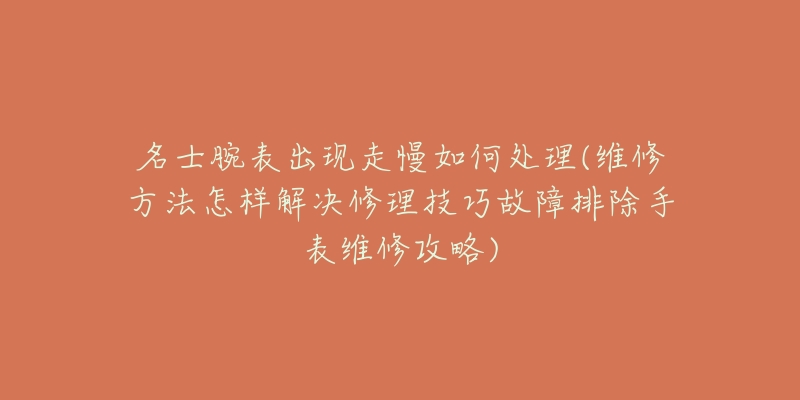 名士腕表出现走慢如何处理(维修方法怎样解决修理技巧故障排除手表维修攻略)